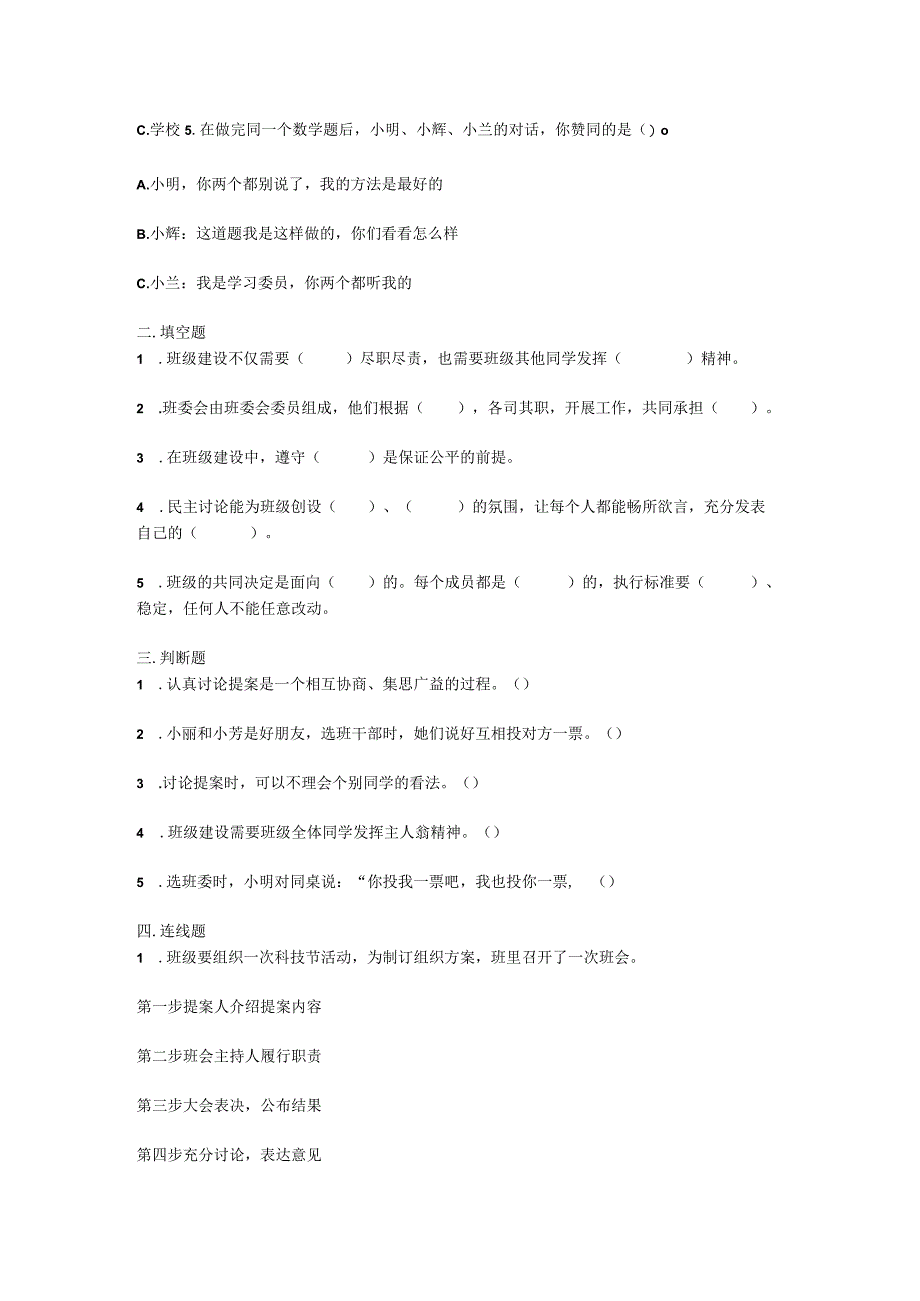 C.学校 5. 在做完同一个数学题后，小明、小辉、小兰的对话，你赞同的是（）o

A.小明，你两个都别说了，我的方法是最好的

B.小辉：这道题我是这样做的，你们看看怎么样

C.小兰：我是学习委员，你两个都听我的

二. 填空题
1 . 班级建设不仅需要（ ）尽职尽责，也需要班级其他同学发挥（ ）精神。

2 .班委会由班委会委员组成，他们根据（ ），各司其职，开展工作，共同承担（ ）。

3 . 在班级建设中，遵守（ ）是保证公平的前提。

4 . 民主讨论能为班级创设（ ）、（ ）的氛围，让每个人都能畅所欲言，充分发表自己的（ ）。

5 . 班级的共同决定是面向（ ）的。每个成员都是（ ）的，执行标准要（ ）、稳定，任何人不能任意改动。

三. 判断题
1 . 认真讨论提案是一个相互协商、集思广益的过程。（）

2 . 小丽和小芳是好朋友，选班干部时，她们说好互相投对方一票。（）

3 .讨论提案时，可以不理会个别同学的看法。（）

4 . 班级建设需要班级全体同学发挥主人翁精神。（）

5 . 选班委时，小明对同桌说：“你投我一票吧，我也投你一票， （）

四. 连线题
1 . 班级要组织一次科技节活动，为制订组织方案，班里召开了一次班会。

第一步提案人介绍提案内容

第二步班会主持人履行职责

第三步大会表决，公布结果

第四步充分讨论，表达意见